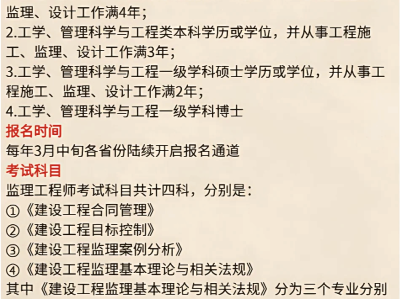 监理、设计工作满4年；
2.工学、管理科学与工程类本科学历或学位，并从事工程施工、监理、设计工作满3年；
3.工学、管理科学与工程一级学科硕士学历或学位，并从事工程施工、监理、设计工作满2年；
4.工学、管理科学与工程一级学科博士
报名时间
每年3月中旬各省份陆续开启报名通道
考试科目
监理工程师考试科目共计四科，分别是：
①《建设工程合同管理》
②《建设工程目标控制》
③《建设工程监理案例分析》
④《建设工程监理基本理论与相关法规》
其中《建设工程监理基本理论与相关法规》分为三个专业分别